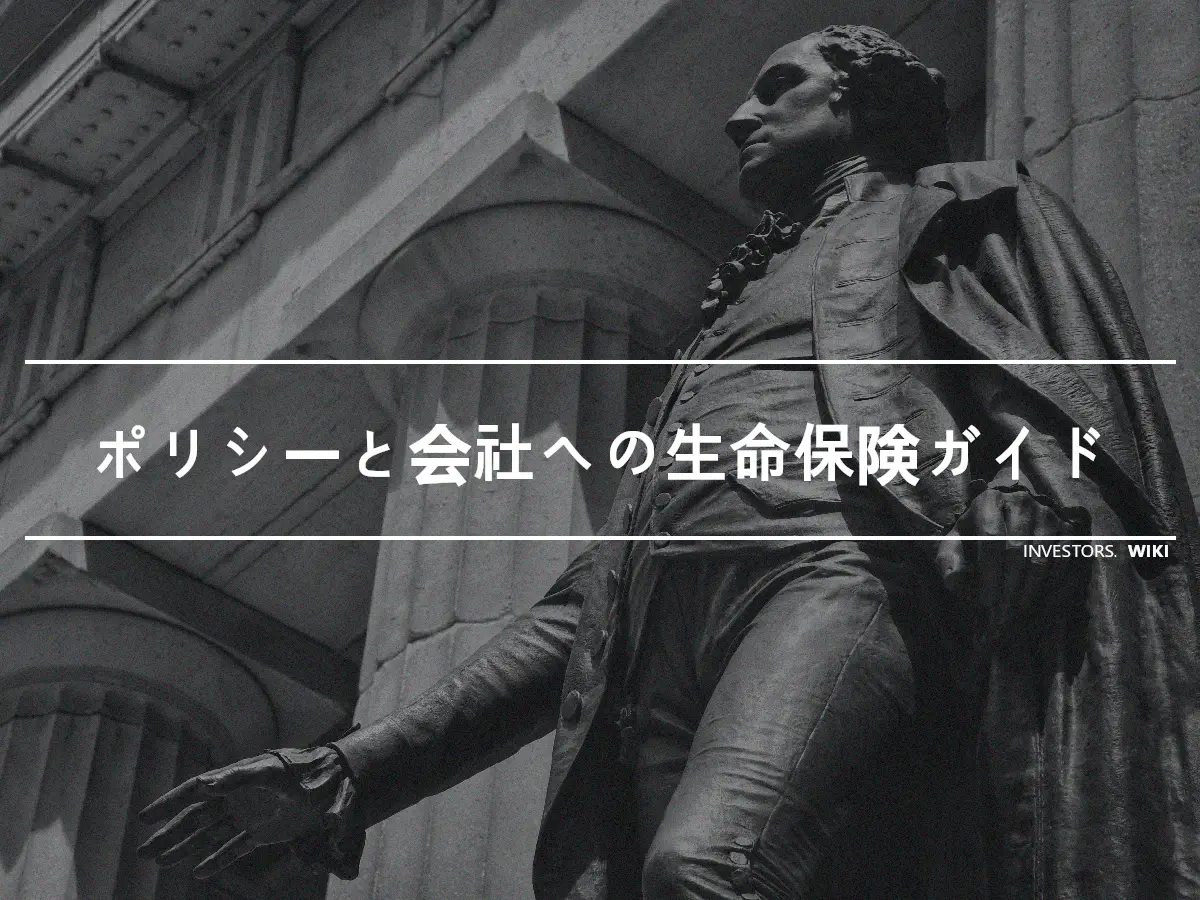 ポリシーと会社への生命保険ガイド

INVESTORS. WIKI